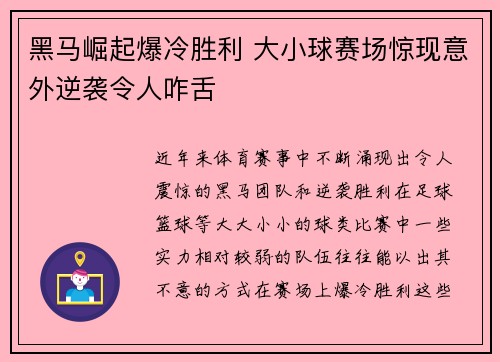 黑马崛起爆冷胜利 大小球赛场惊现意外逆袭令人咋舌

近年来体育赛事中不断涌现出令人震惊的黑马团队和逆袭胜利在足球篮球等大大小小的球类比赛中一些实力相对较弱的队伍往往能以出其不意的方式在赛场上爆冷胜利这些